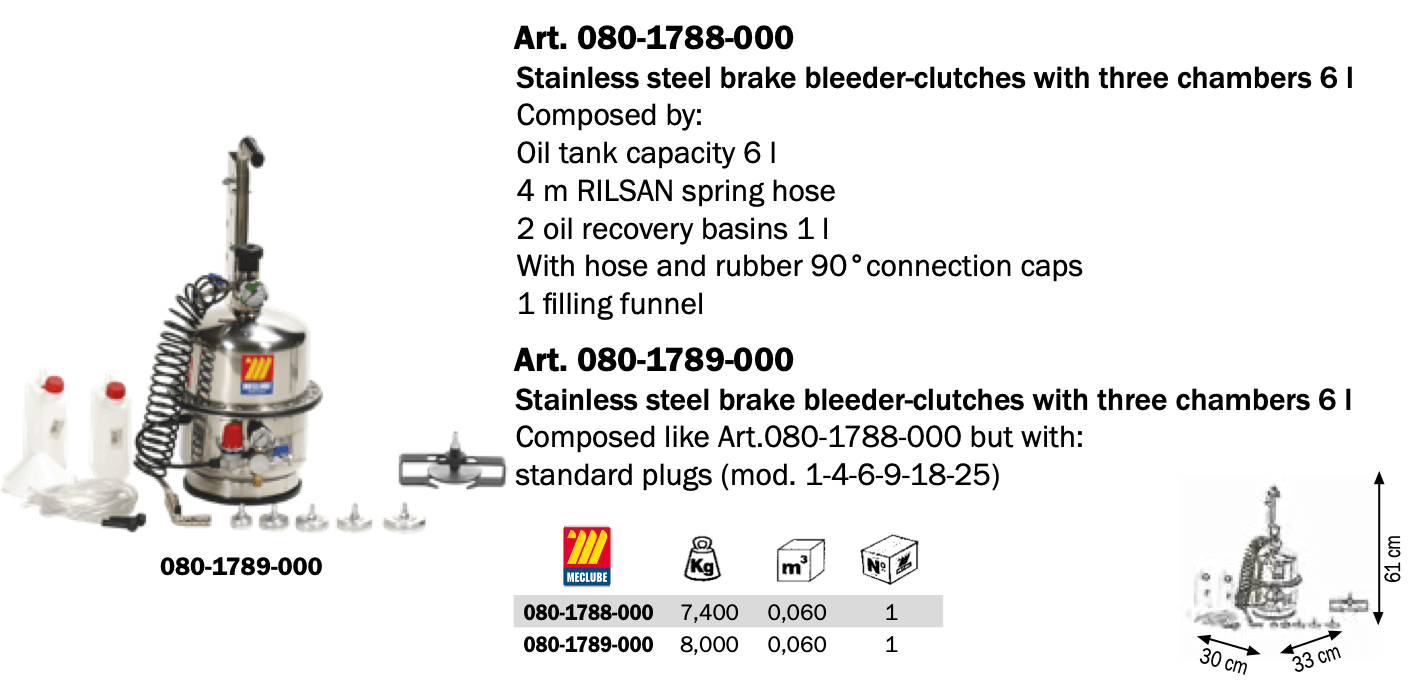 080-1789-000

Art. 080-1788-000
Stainless steel brake bleeder-clutches with three chambers 6 l
Composed by:
Oil tank capacity 6 l
4 m RILSAN spring hose
2 oil recovery basins 1 l
With hose and rubber 90° connection caps
1 filling funnel

Art. 080-1789-000
Stainless steel brake bleeder-clutches with three chambers 6 l
Composed like Art.080-1788-000 but with:
standard plugs (mod. 1-4-6-9-18-25)

| MECLUBE | Kg | $m^3$ | № |
|---|---|---|---|
| 080-1788-000 | 7,400 | 0,060 | 1 |
| 080-1789-000 | 8,000 | 0,060 | 1 |

61 cm
30 cm
33 cm